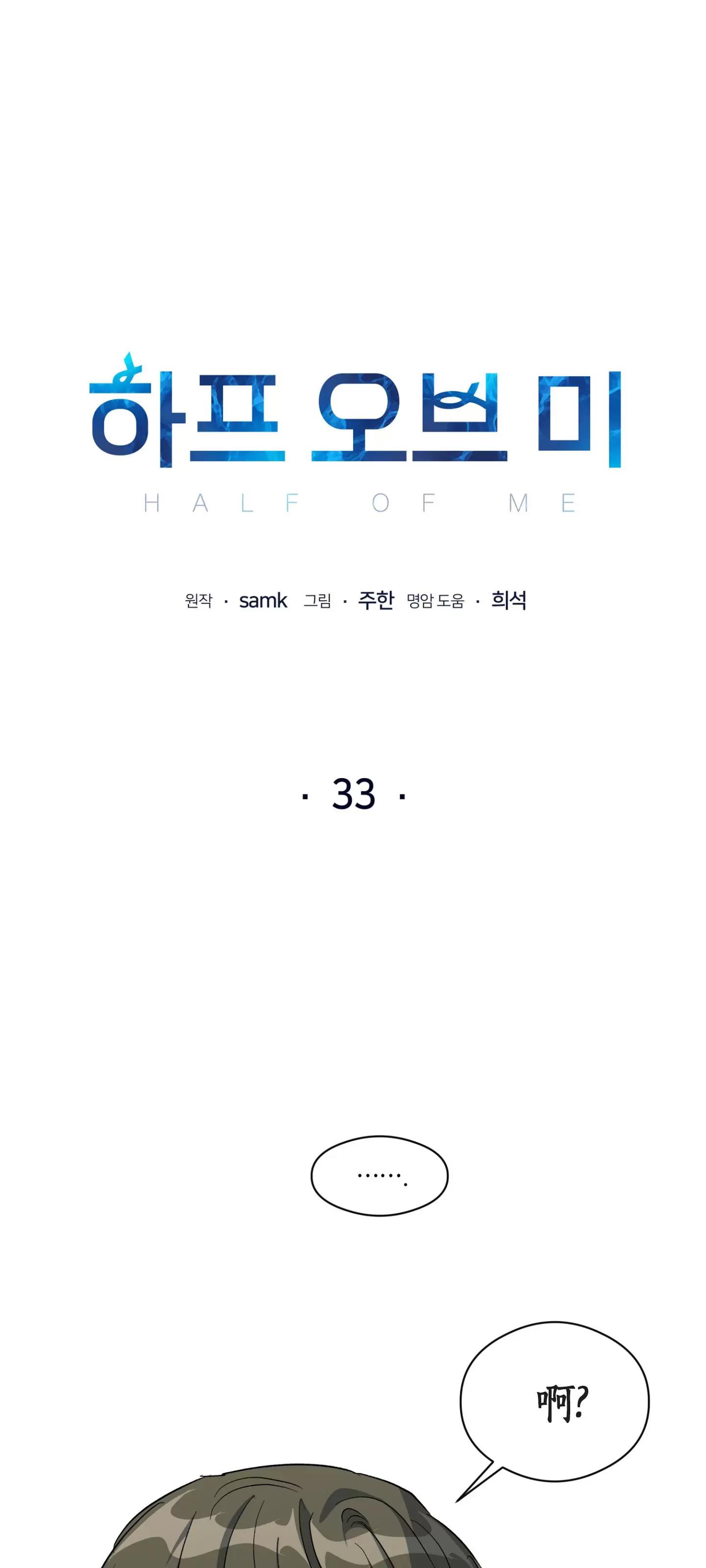 하프 오브 미

HALF OF ME

원작 · samk 그림 · 주한 명암 도움 · 희석

· 33 ·

.......

啊?